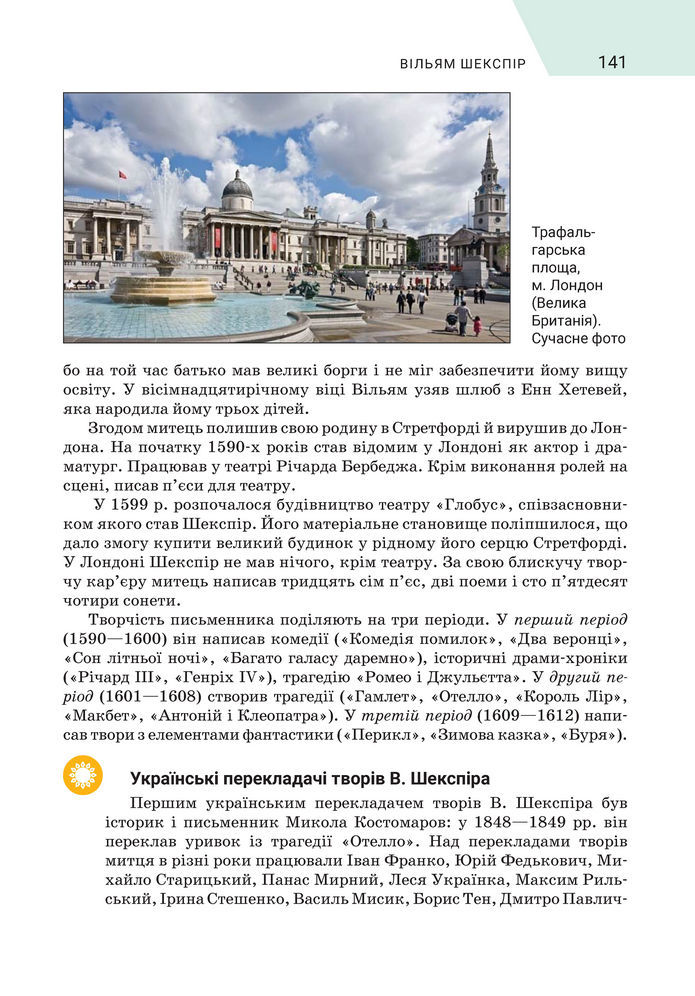 ВІЛЬЯМ ШЕКСПІР 141

Трафальгарська площа, м. Лондон (Велика Британія). Сучасне фото

бо на той час батько мав великі борги і не міг забезпечити йому вищу освіту. У вісімнадцятирічному віці Вільям узяв шлюб з Енн Хетевей, яка народила йому трьох дітей.

Згодом митець полишив свою родину в Стретфорді й вирушив до Лондона. На початку 1590-х років став відомим у Лондоні як актор і драматург. Працював у театрі Річарда Бербеджа. Крім виконання ролей на сцені, писав п'єси для театру.

У 1599 р. розпочалося будівництво театру «Глобус», співзасновником якого став Шекспір. Його матеріальне становище поліпшилося, що дало змогу купити великий будинок у рідному його серцю Стретфорді. У Лондоні Шекспір не мав нічого, крім театру. За свою блискучу творчу кар'єру митець написав тридцять сім п'єс, дві поеми і сто п'ятдесят чотири сонети.

Творчість письменника поділяють на три періоди. У перший період (1590—1600) він написав комедії («Комедія помилок», «Два веронці», «Сон літньої ночі», «Багато галасу даремно»), історичні драми-хроніки («Річард III», «Генріх IV»), трагедію «Ромео і Джульєтта». У другий період (1601—1608) створив трагедії («Гамлет», «Отелло», «Король Лір», «Макбет», «Антоній і Клеопатра»). У третій період (1609—1612) написав твори з елементами фантастики («Перикл», «Зимова казка», «Буря»).

Українські перекладачі творів В. Шекспіра

Першим українським перекладачем творів В. Шекспіра був історик і письменник Микола Костомаров: у 1848—1849 рр. він переклав уривок із трагедії «Отелло». Над перекладами творів митця в різні роки працювали Іван Франко, Юрій Федькович, Михайло Старицький, Панас Мирний, Леся Українка, Максим Рильський, Ірина Стешенко, Василь Мисик, Борис Тен, Дмитро Павлич-